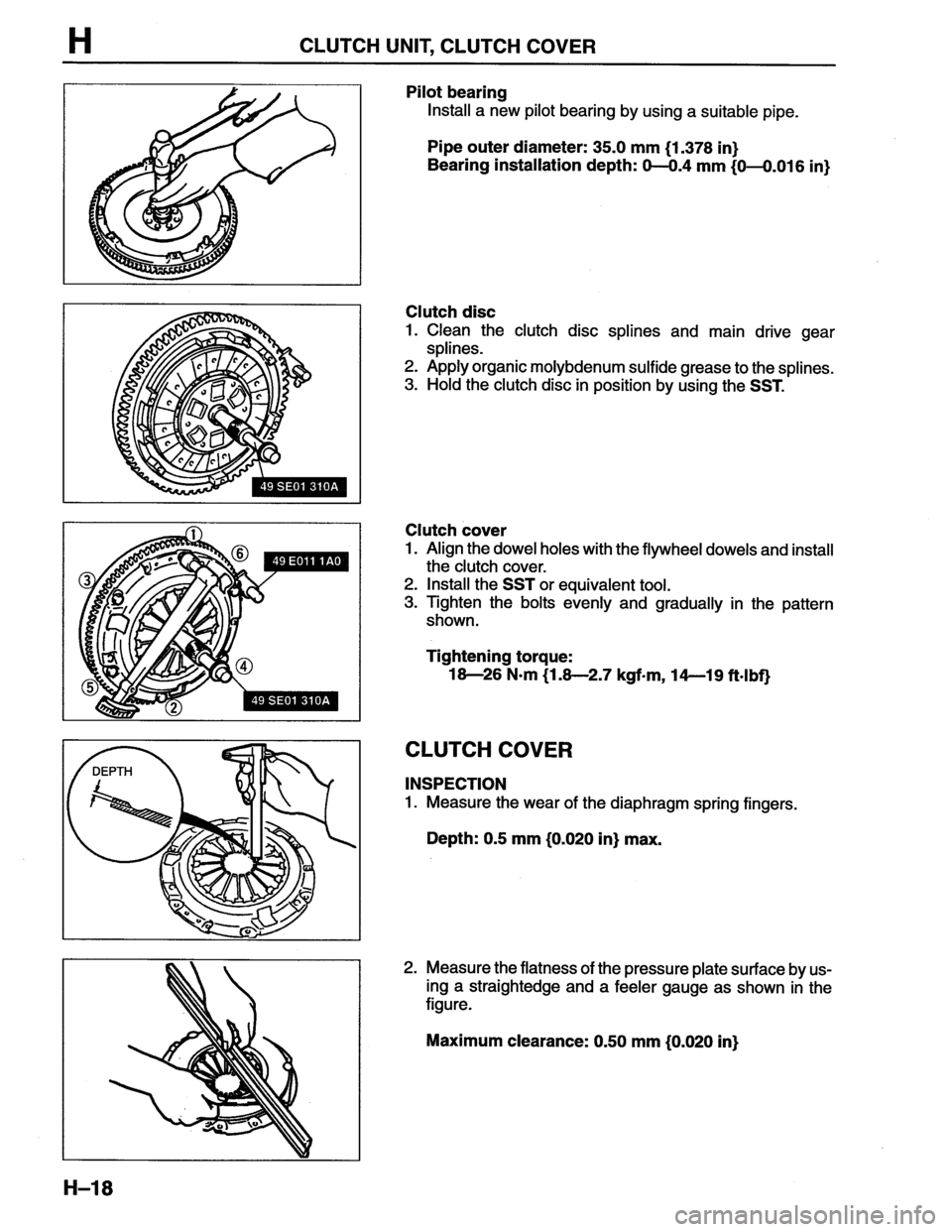 H CLUTCH UNIT, CLUTCH COVER

Pilot bearing
Install a new pilot bearing by using a suitable pipe.

Pipe outer diameter: 35.0 mm {1.378 in}
Bearing installation depth: 0—0.4 mm {0—0.016 in}

49 SE01 310A

Clutch disc
1. Clean the clutch disc splines and main drive gear splines.
2. Apply organic molybdenum sulfide grease to the splines.
3. Hold the clutch disc in position by using the SST.

① ⑥ 49 E011 1A0 ③ ④ ⑤ ② 49 SE01 310A

Clutch cover
1. Align the dowel holes with the flywheel dowels and install the clutch cover.
2. Install the SST or equivalent tool.
3. Tighten the bolts evenly and gradually in the pattern shown.

Tightening torque:
18—26 N·m {1.8—2.7 kgf·m, 14—19 ft·lbf}

DEPTH

CLUTCH COVER

INSPECTION
1. Measure the wear of the diaphragm spring fingers.

Depth: 0.5 mm {0.020 in} max.

2. Measure the flatness of the pressure plate surface by using a straightedge and a feeler gauge as shown in the figure.

Maximum clearance: 0.50 mm {0.020 in}

H–18

carmanualsonline.info